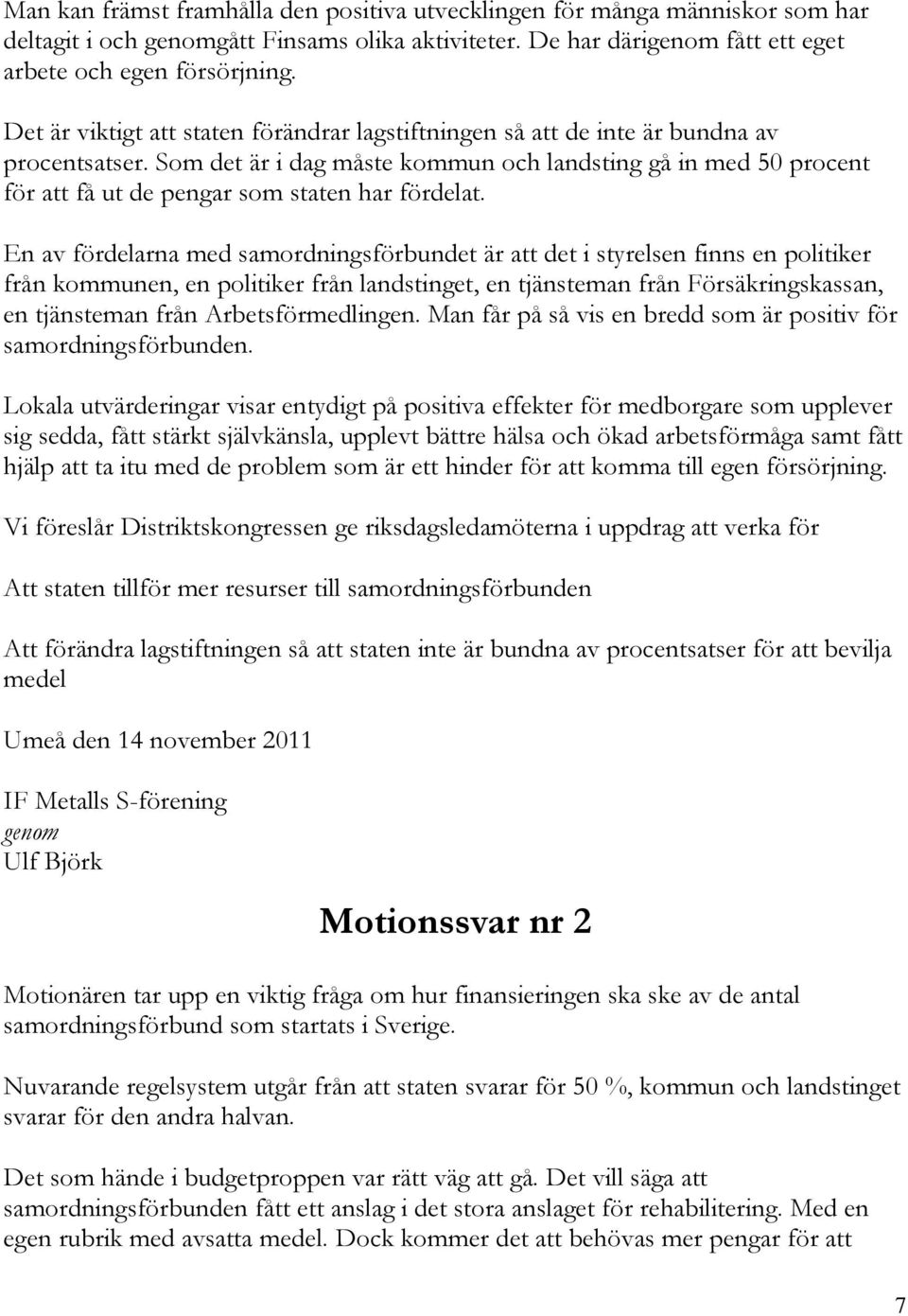 Man kan främst framhålla den positiva utvecklingen för många människor som har deltagit i och genomgått Finsams olika aktiviteter. De har därigenom fått ett eget arbete och egen försörjning.

Det är viktigt att staten förändrar lagstiftningen så att de inte är bundna av procentsatser. Som det är i dag måste kommun och landsting gå in med 50 procent för att få ut de pengar som staten har fördelat.

En av fördelarna med samordningsförbundet är att det i styrelsen finns en politiker från kommunen, en politiker från landstinget, en tjänsteman från Försäkringskassan, en tjänsteman från Arbetsförmedlingen. Man får på så vis en bredd som är positiv för samordningsförbunden.

Lokala utvärderingar visar entydigt på positiva effekter för medborgare som upplever sig sedda, fått stärkt självkänsla, upplevt bättre hälsa och ökad arbetsförmåga samt fått hjälp att ta itu med de problem som är ett hinder för att komma till egen försörjning.

Vi föreslår Distriktskongressen ge riksdagsledamöterna i uppdrag att verka för

Att staten tillför mer resurser till samordningsförbunden

Att förändra lagstiftningen så att staten inte är bundna av procentsatser för att bevilja medel

Umeå den 14 november 2011

IF Metalls S-förening
genom
Ulf Björk

Motionssvar nr 2

Motionären tar upp en viktig fråga om hur finansieringen ska ske av de antal samordningsförbund som startats i Sverige.

Nuvarande regelsystem utgår från att staten svarar för 50 %, kommun och landstinget svarar för den andra halvan.

Det som hände i budgetproppen var rätt väg att gå. Det vill säga att samordningsförbunden fått ett anslag i det stora anslaget för rehabilitering. Med en egen rubrik med avsatta medel. Dock kommer det att behövas mer pengar för att

7